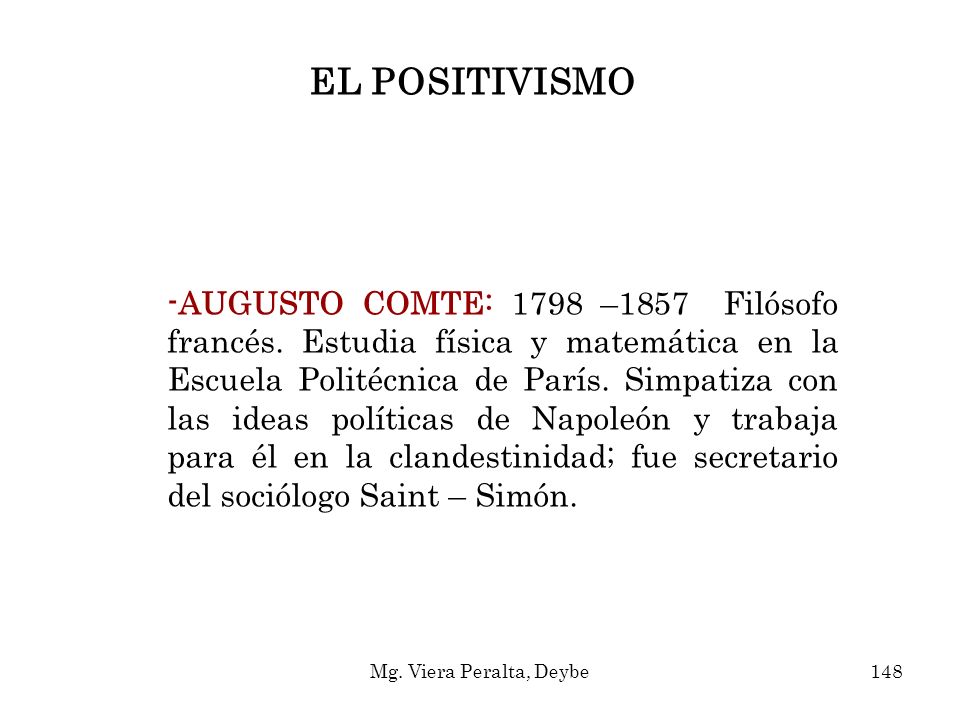 EL POSITIVISMO

-AUGUSTO COMTE: 1798 –1857 Filósofo francés. Estudia física y matemática en la Escuela Politécnica de París. Simpatiza con las ideas políticas de Napoleón y trabaja para él en la clandestinidad; fue secretario del sociólogo Saint – Simón.

Mg. Viera Peralta, Deybe

148